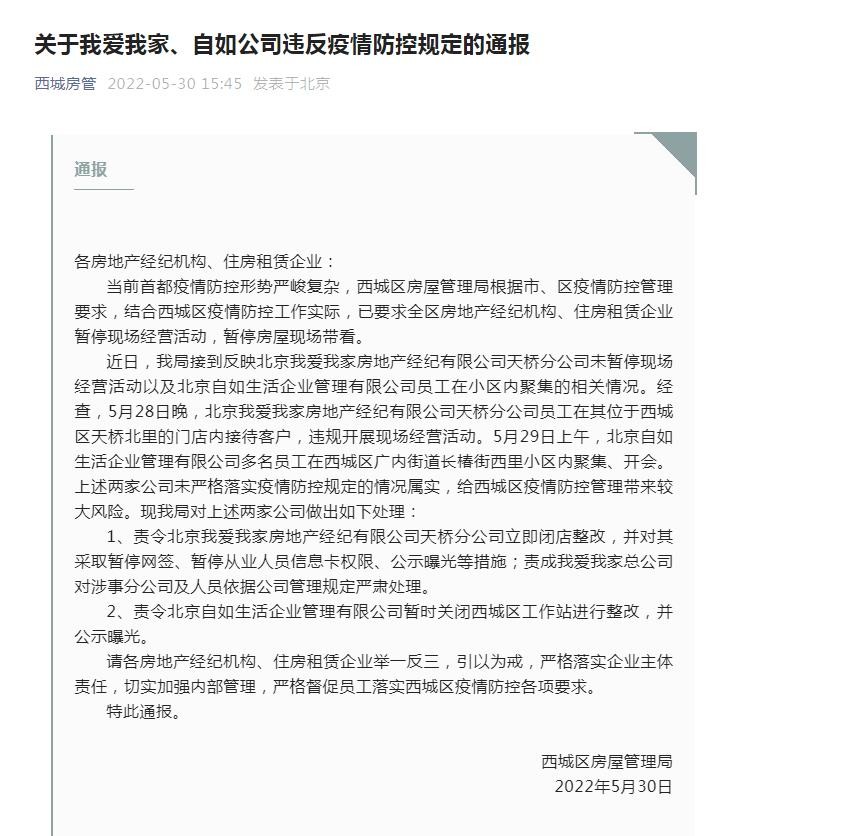 关于我爱我家、自如公司违反疫情防控规定的通报

西城房管 2022-05-30 15:45 发表于北京

通报

各房地产经纪机构、住房租赁企业：

当前首都疫情防控形势严峻复杂，西城区房屋管理局根据市、区疫情防控管理要求，结合西城区疫情防控工作实际，已要求全区房地产经纪机构、住房租赁企业暂停现场经营活动，暂停房屋现场带看。

近日，我局接到反映北京我爱我家房地产经纪有限公司天桥分公司未暂停现场经营活动以及北京自如生活企业管理有限公司员工在小区内聚集的相关情况。经查，5月28日晚，北京我爱我家房地产经纪有限公司天桥分公司员工在其位于西城区天桥北里的门店内接待客户，违规开展现场经营活动。5月29日上午，北京自如生活企业管理有限公司多名员工在西城区广内街道长椿街西里小区内聚集、开会。上述两家公司未严格落实疫情防控规定的情况属实，给西城区疫情防控管理带来较大风险。现我局对上述两家公司做出如下处理：

1、责令北京我爱我家房地产经纪有限公司天桥分公司立即闭店整改，并对其采取暂停网签、暂停从业人员信息卡权限、公示曝光等措施；责成我爱我家总公司对涉事分公司及人员依据公司管理规定严肃处理。

2、责令北京自如生活企业管理有限公司暂时关闭西城区工作站进行整改，并公示曝光。

请各房地产经纪机构、住房租赁企业举一反三，引以为戒，严格落实企业主体责任，切实加强内部管理，严格督促员工落实西城区疫情防控各项要求。

特此通报。

西城区房屋管理局
2022年5月30日